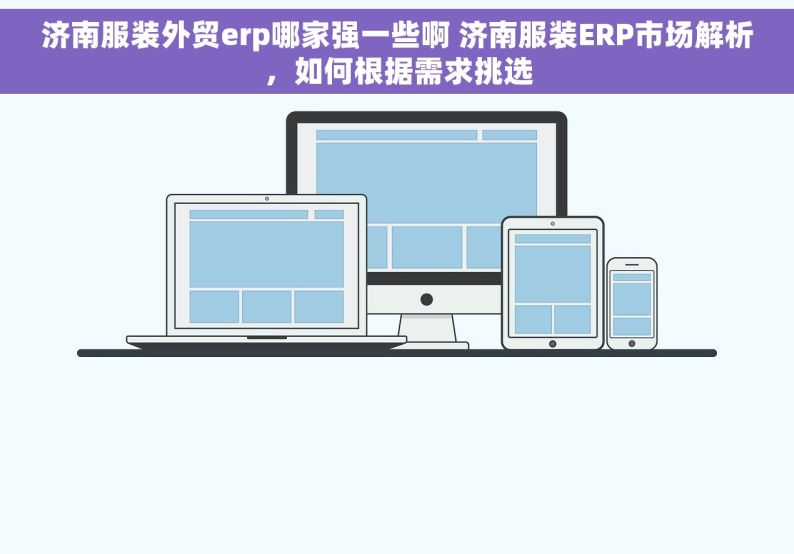 济南服装外贸erp哪家强一些啊 济南服装ERP市场解析，如何根据需求挑选